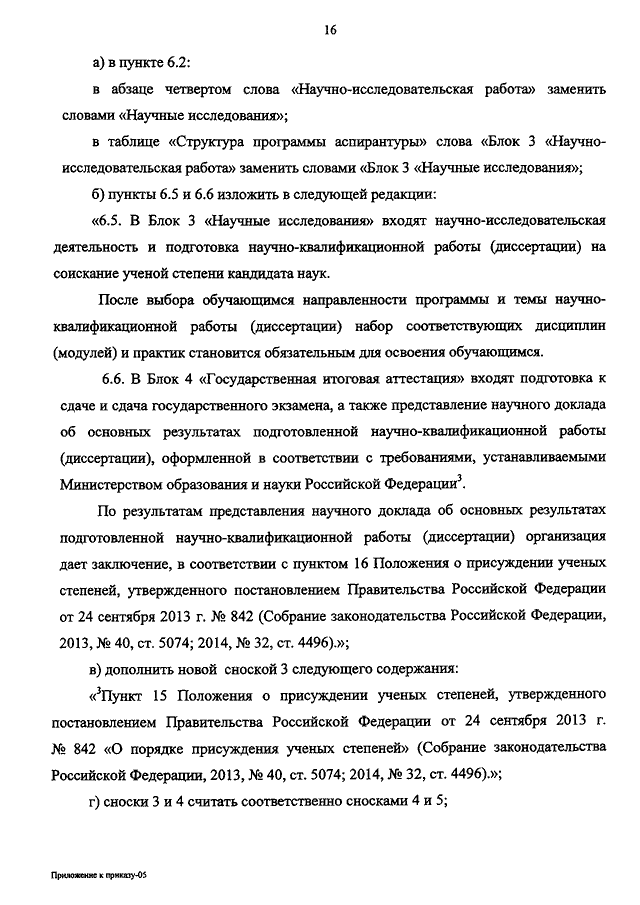 16

а) в пункте 6.2:

в абзаце четвертом слова «Научно-исследовательская работа» заменить словами «Научные исследования»;

в таблице «Структура программы аспирантуры» слова «Блок 3 «Научно-исследовательская работа» заменить словами «Блок 3 «Научные исследования»;

б) пункты 6.5 и 6.6 изложить в следующей редакции:

«6.5. В Блок 3 «Научные исследования» входят научно-исследовательская деятельность и подготовка научно-квалификационной работы (диссертации) на соискание ученой степени кандидата наук.

После выбора обучающимся направленности программы и темы научно-квалификационной работы (диссертации) набор соответствующих дисциплин (модулей) и практик становится обязательным для освоения обучающимся.

6.6. В Блок 4 «Государственная итоговая аттестация» входят подготовка к сдаче и сдача государственного экзамена, а также представление научного доклада об основных результатах подготовленной научно-квалификационной работы (диссертации), оформленной в соответствии с требованиями, устанавливаемыми Министерством образования и науки Российской Федерации$^3$.

По результатам представления научного доклада об основных результатах подготовленной научно-квалификационной работы (диссертации) организация дает заключение, в соответствии с пунктом 16 Положения о присуждении ученых степеней, утвержденного постановлением Правительства Российской Федерации от 24 сентября 2013 г. № 842 (Собрание законодательства Российской Федерации, 2013, № 40, ст. 5074; 2014, № 32, ст. 4496).»;

в) дополнить новой сноской 3 следующего содержания:

«$^3$Пункт 15 Положения о присуждении ученых степеней, утвержденного постановлением Правительства Российской Федерации от 24 сентября 2013 г. № 842 «О порядке присуждения ученых степеней» (Собрание законодательства Российской Федерации, 2013, № 40, ст. 5074; 2014, № 32, ст. 4496).»;

г) сноски 3 и 4 считать соответственно сносками 4 и 5;

Приложение к приказу-05